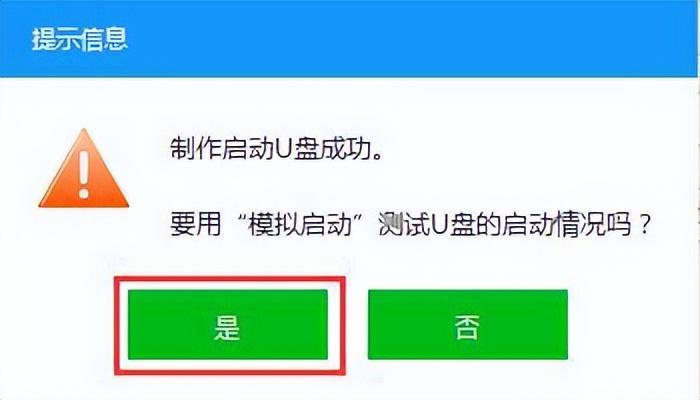 提示信息

制作启动U盘成功。

要用“模拟启动”测试U盘的启动情况吗？

是

否